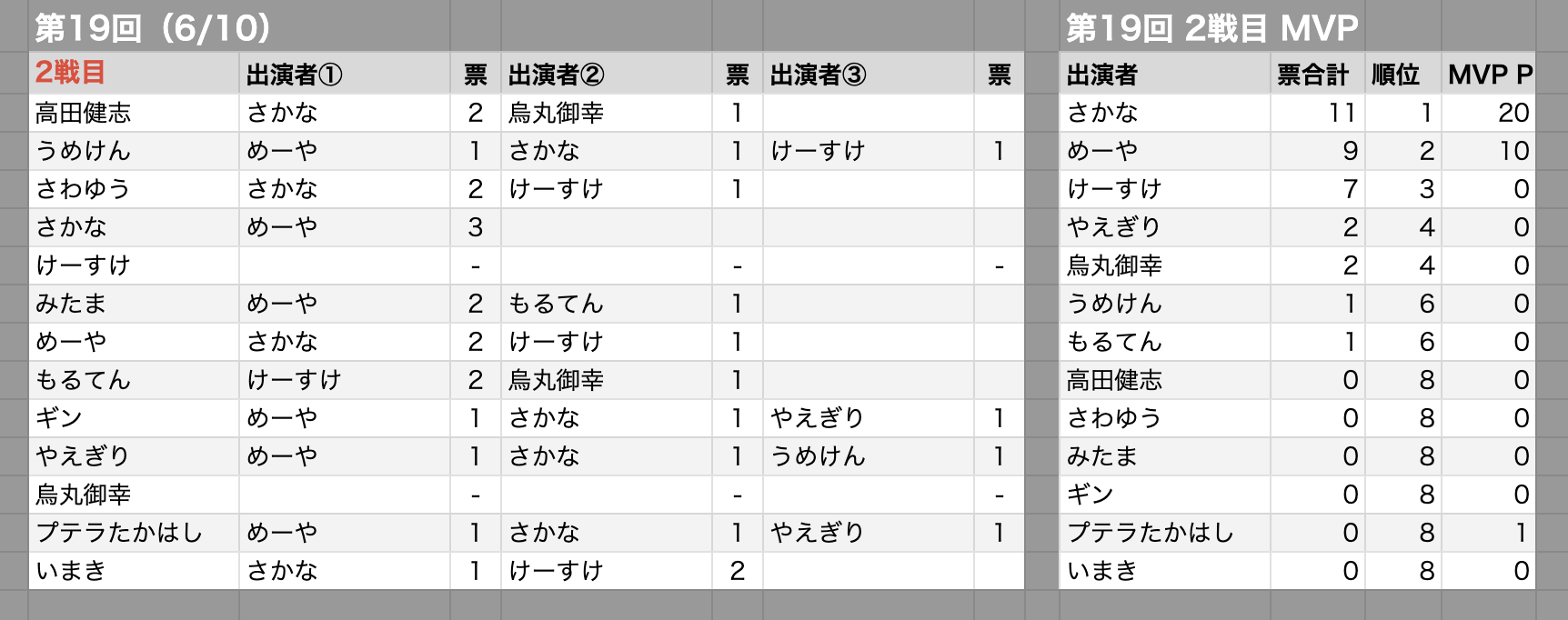 第19回（6/10）

| 2戦目 | 出演者① | 票 | 出演者② | 票 | 出演者③ | 票 |
|---|---|---|---|---|---|---|
| 高田健志 | さかな | 2 | 烏丸御幸 | 1 | | |
| うめけん | めーや | 1 | さかな | 1 | けーすけ | 1 |
| さわゆう | さかな | 2 | けーすけ | 1 | | |
| さかな | めーや | 3 | | | | |
| けーすけ | | - | | - | | - |
| みたま | めーや | 2 | もるてん | 1 | | |
| めーや | さかな | 2 | けーすけ | 1 | | |
| もるてん | けーすけ | 2 | 烏丸御幸 | 1 | | |
| ギン | めーや | 1 | さかな | 1 | やえぎり | 1 |
| やえぎり | めーや | 1 | さかな | 1 | うめけん | 1 |
| 烏丸御幸 | | - | | - | | - |
| プテラたかはし | めーや | 1 | さかな | 1 | やえぎり | 1 |
| いまき | さかな | 1 | けーすけ | 2 | | |

第19回 2戦目 MVP

| 出演者 | 票合計 | 順位 | MVP P |
|---|---|---|---|
| さかな | 11 | 1 | 20 |
| めーや | 9 | 2 | 10 |
| けーすけ | 7 | 3 | 0 |
| やえぎり | 2 | 4 | 0 |
| 烏丸御幸 | 2 | 4 | 0 |
| うめけん | 1 | 6 | 0 |
| もるてん | 1 | 6 | 0 |
| 高田健志 | 0 | 8 | 0 |
| さわゆう | 0 | 8 | 0 |
| みたま | 0 | 8 | 0 |
| ギン | 0 | 8 | 0 |
| プテラたかはし | 0 | 8 | 1 |
| いまき | 0 | 8 | 0 |